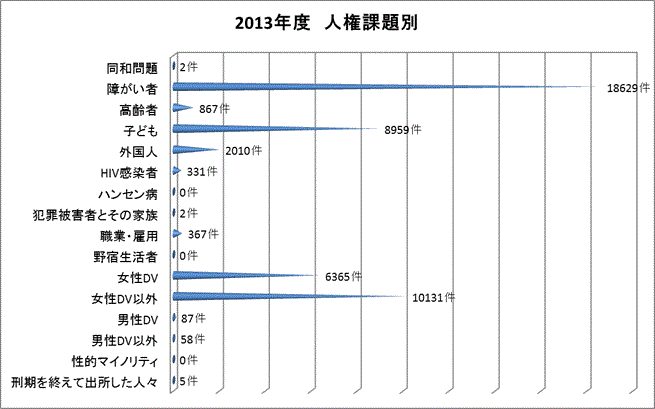 2013年度　人権課題別

同和問題 2件
障がい者 18629件
高齢者 867件
子ども 8959件
外国人 2010件
HIV感染者 331件
ハンセン病 0件
犯罪被害者とその家族 2件
職業・雇用 367件
野宿生活者 0件
女性DV 6365件
女性DV以外 10131件
男性DV 87件
男性DV以外 58件
性的マイノリティ 0件
刑期を終えて出所した人々 5件